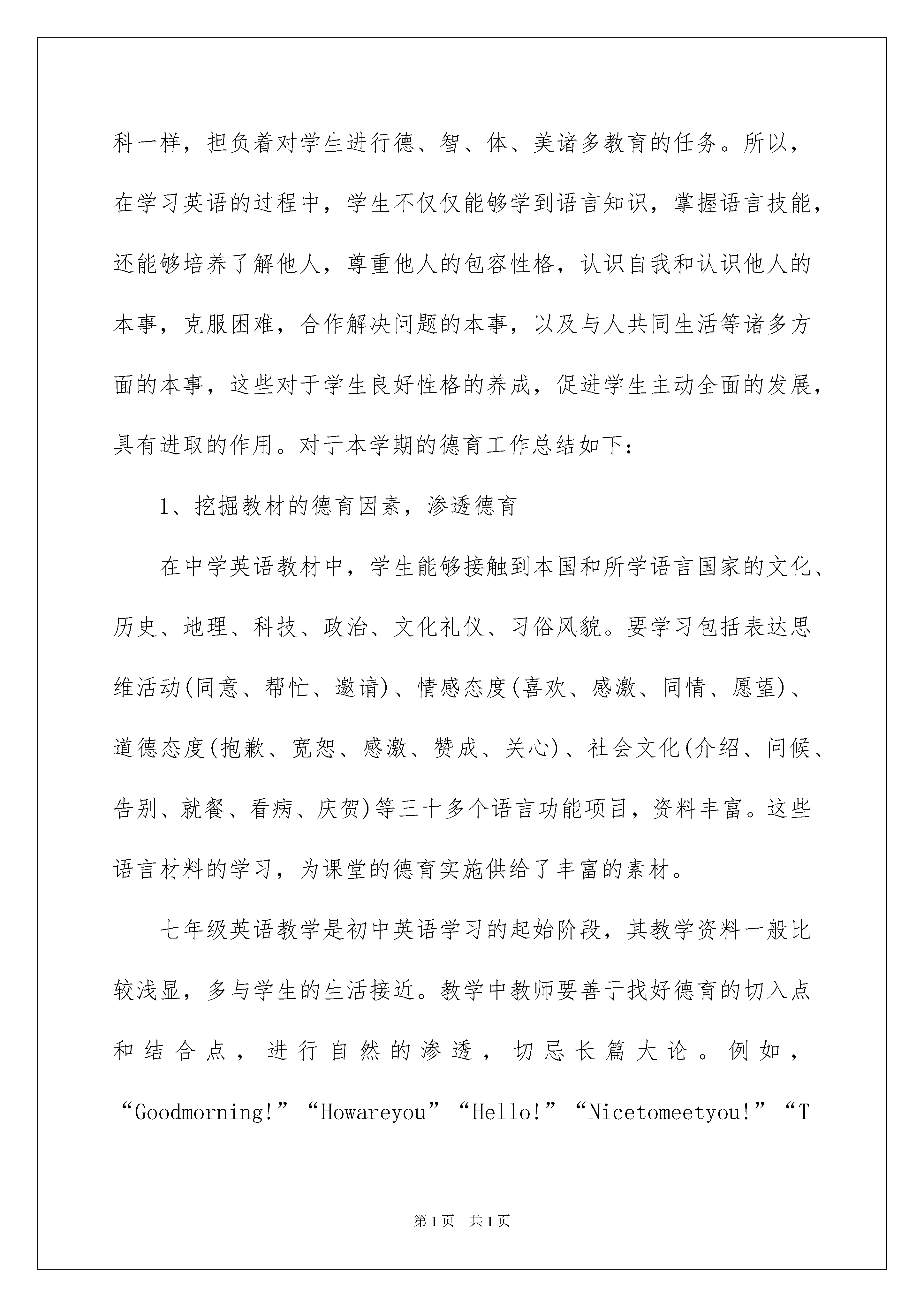 科一样，担负着对学生进行德、智、体、美诸多教育的任务。所以，在学习英语的过程中，学生不仅仅能够学到语言知识，掌握语言技能，还能够培养了解他人，尊重他人的包容性格，认识自我和认识他人的本事，克服困难，合作解决问题的本事，以及与人共同生活等诸多方面的本事，这些对于学生良好性格的养成，促进学生主动全面的发展，具有进取的作用。对于本学期的德育工作总结如下：

1、挖掘教材的德育因素，渗透德育

在中学英语教材中，学生能够接触到本国和所学语言国家的文化、历史、地理、科技、政治、文化礼仪、习俗风貌。要学习包括表达思维活动(同意、帮忙、邀请)、情感态度(喜欢、感激、同情、愿望)、道德态度(抱歉、宽恕、感激、赞成、关心)、社会文化(介绍、问候、告别、就餐、看病、庆贺)等三十多个语言功能项目，资料丰富。这些语言材料的学习，为课堂的德育实施供给了丰富的素材。

七年级英语教学是初中英语学习的起始阶段，其教学资料一般比较浅显，多与学生的生活接近。教学中教师要善于找好德育的切入点和结合点，进行自然的渗透，切忌长篇大论。例如，“Goodmorning!”“Howareyou”“Hello!”“Nicetomeetyou!”“T

第1页 共1页